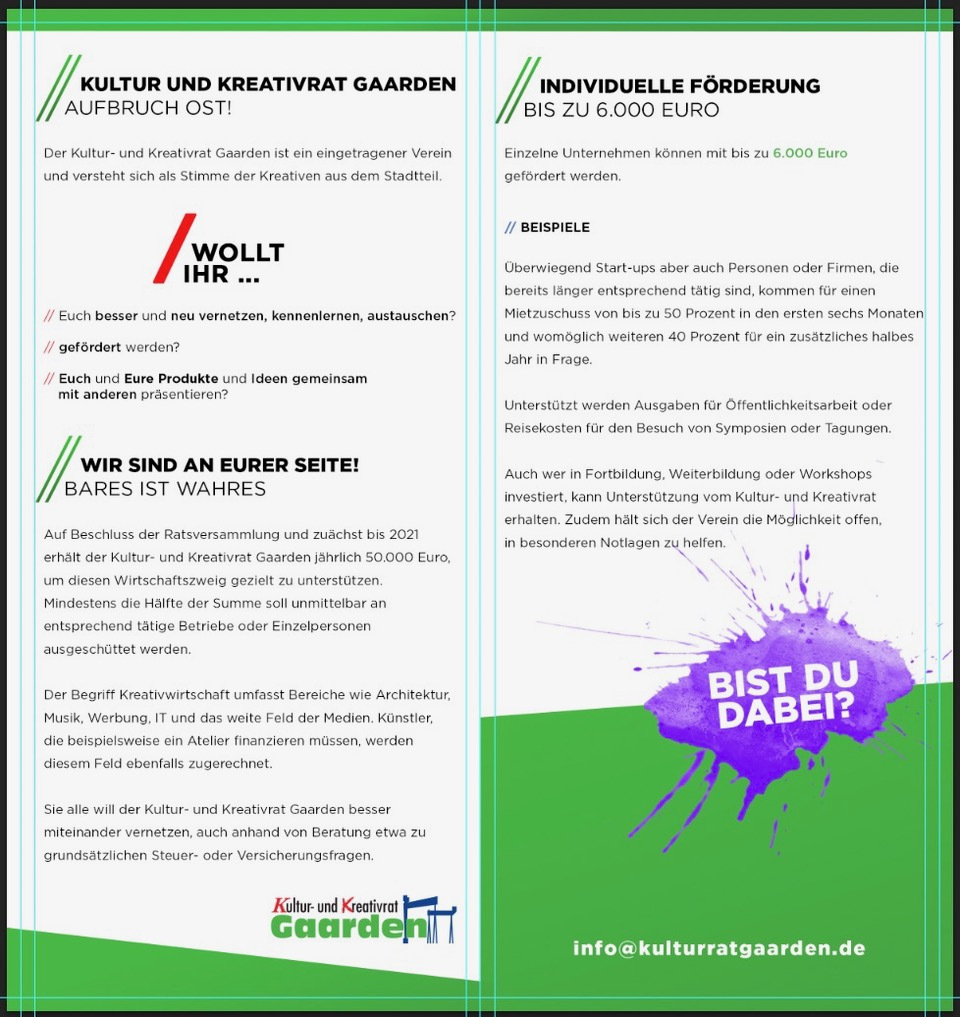 KULTUR UND KREATIVRAT GAARDEN
AUFBRUCH OST!

Der Kultur- und Kreativrat Gaarden ist ein eingetragener Verein und versteht sich als Stimme der Kreativen aus dem Stadtteil.

WOLLT IHR ...

// Euch besser und neu vernetzen, kennenlernen, austauschen?

// gefördert werden?

// Euch und Eure Produkte und Ideen gemeinsam mit anderen präsentieren?

WIR SIND AN EURER SEITE!
BARES IST WAHRES

Auf Beschluss der Ratsversammlung und zuächst bis 2021 erhält der Kultur- und Kreativrat Gaarden jährlich 50.000 Euro, um diesen Wirtschaftszweig gezielt zu unterstützen. Mindestens die Hälfte der Summe soll unmittelbar an entsprechend tätige Betriebe oder Einzelpersonen ausgeschüttet werden.

Der Begriff Kreativwirtschaft umfasst Bereiche wie Architektur, Musik, Werbung, IT und das weite Feld der Medien. Künstler, die beispielsweise ein Atelier finanzieren müssen, werden diesem Feld ebenfalls zugerechnet.

Sie alle will der Kultur- und Kreativrat Gaarden besser miteinander vernetzen, auch anhand von Beratung etwa zu grundsätzlichen Steuer- oder Versicherungsfragen.

Kultur- und Kreativrat
Gaarden

INDIVIDUELLE FÖRDERUNG
BIS ZU 6.000 EURO

Einzelne Unternehmen können mit bis zu 6.000 Euro gefördert werden.

// BEISPIELE

Überwiegend Start-ups aber auch Personen oder Firmen, die bereits länger entsprechend tätig sind, kommen für einen Mietzuschuss von bis zu 50 Prozent in den ersten sechs Monaten und womöglich weiteren 40 Prozent für ein zusätzliches halbes Jahr in Frage.

Unterstützt werden Ausgaben für Öffentlichkeitsarbeit oder Reisekosten für den Besuch von Symposien oder Tagungen.

Auch wer in Fortbildung, Weiterbildung oder Workshops investiert, kann Unterstützung vom Kultur- und Kreativrat erhalten. Zudem hält sich der Verein die Möglichkeit offen, in besonderen Notlagen zu helfen.

BIST DU DABEI?

info@kulturratgaarden.de